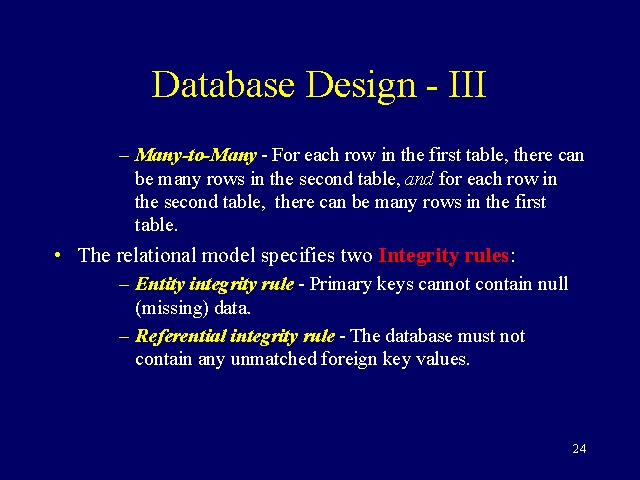 Database Design - III

– Many-to-Many - For each row in the first table, there can be many rows in the second table, and for each row in the second table, there can be many rows in the first table.

• The relational model specifies two Integrity rules:

– Entity integrity rule - Primary keys cannot contain null (missing) data.

– Referential integrity rule - The database must not contain any unmatched foreign key values.

24